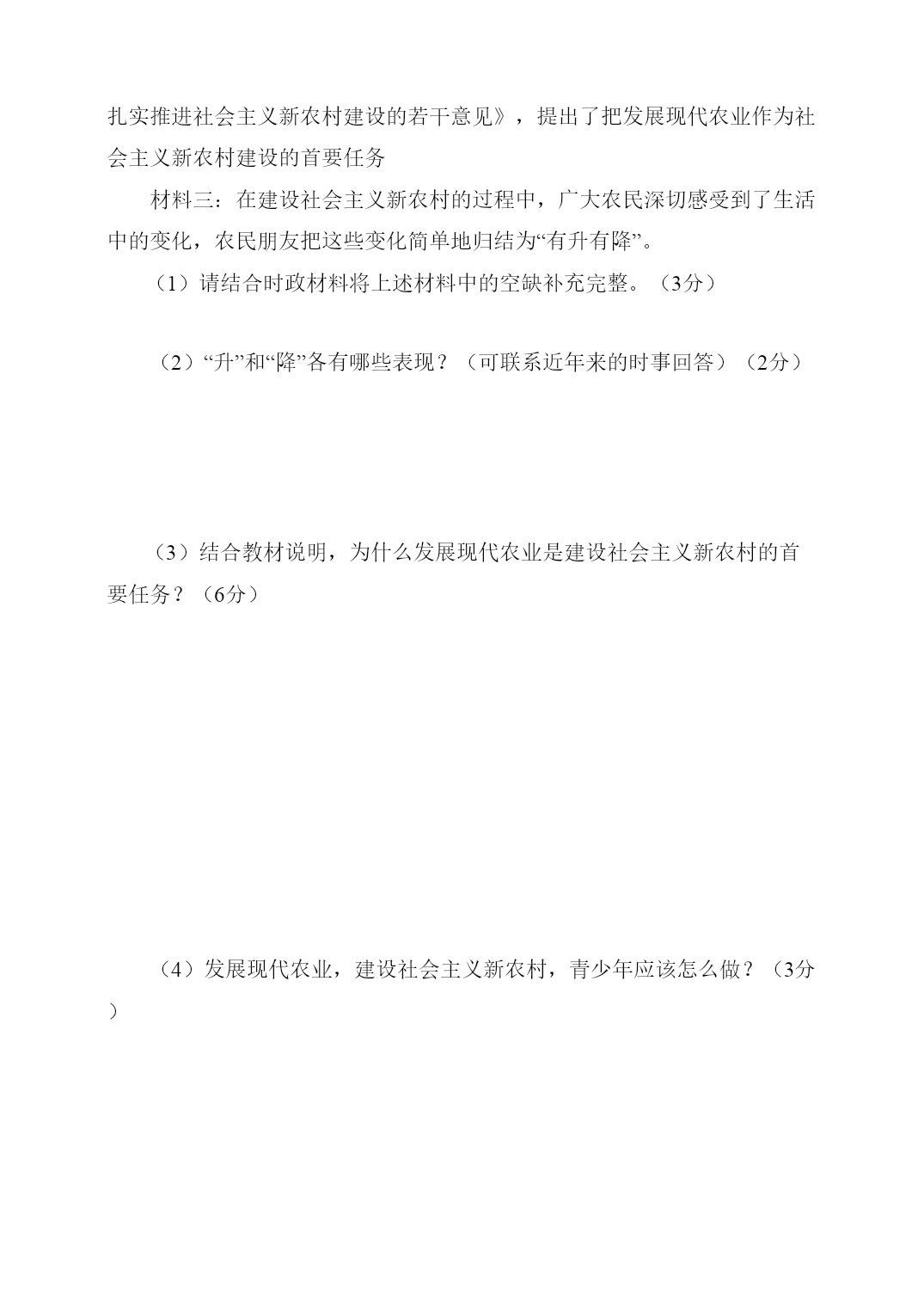 扎实推进社会主义新农村建设的若干意见》，提出了把发展现代农业作为社会主义新农村建设的首要任务

材料三：在建设社会主义新农村的过程中，广大农民深切感受到了生活中的变化，农民朋友把这些变化简单地归结为“有升有降”。

（1）请结合时政材料将上述材料中的空缺补充完整。（3分）

（2）“升”和“降”各有哪些表现？（可联系近年来的时事回答）（2分）

（3）结合教材说明，为什么发展现代农业是建设社会主义新农村的首要任务？（6分）

（4）发展现代农业，建设社会主义新农村，青少年应该怎么做？（3分）